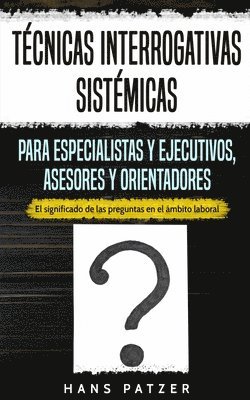 TÉCNICAS INTERROGATIVAS SISTÉMICAS

PARA ESPECIALISTAS Y EJECUTIVOS, ASESORES Y ORIENTADORES

El significado de las preguntas en el ámbito laboral

?

HANS PATZER